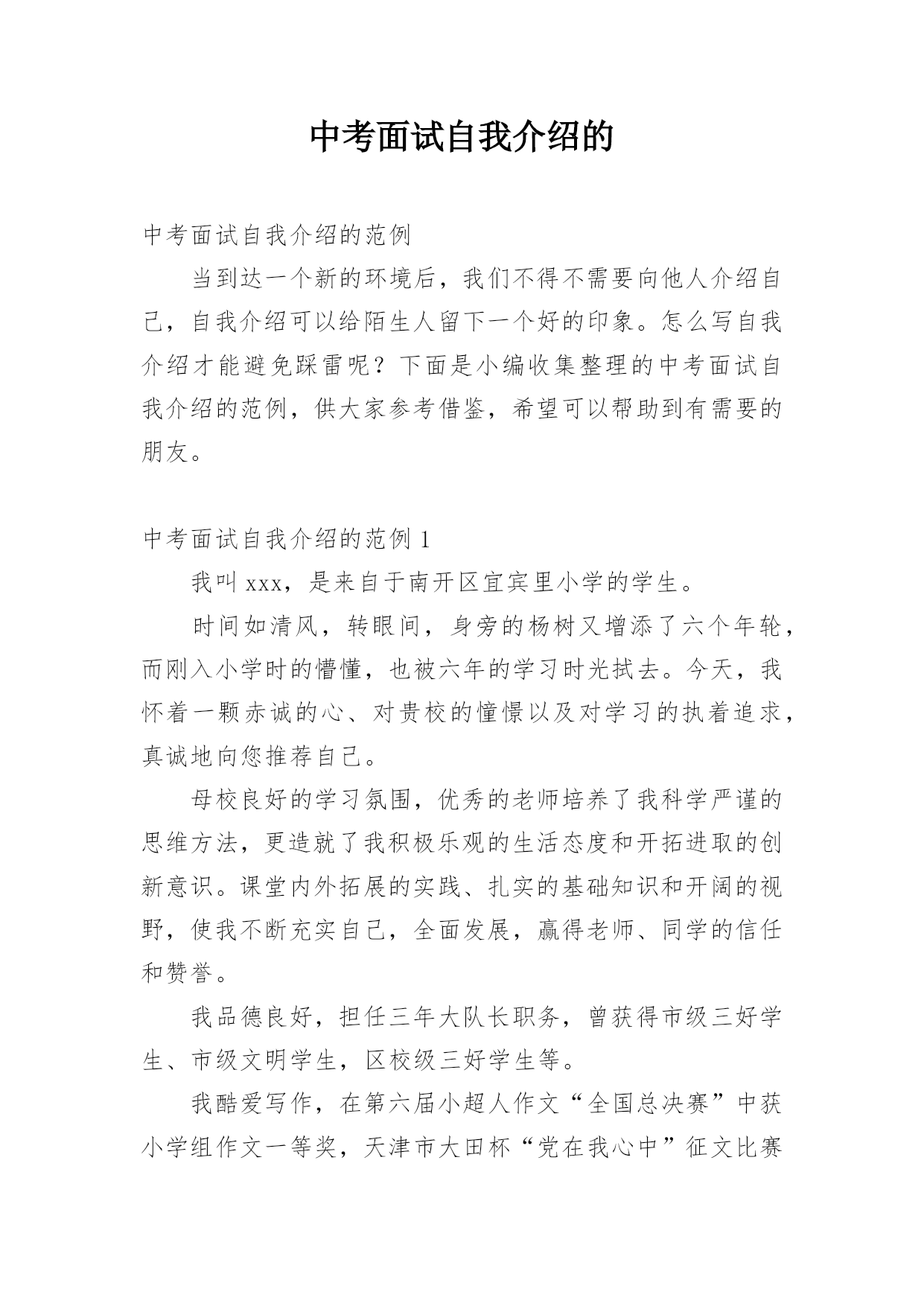 中考面试自我介绍的

中考面试自我介绍的范例

当到达一个新的环境后，我们不得不需要向他人介绍自己，自我介绍可以给陌生人留下一个好的印象。怎么写自我介绍才能避免踩雷呢？下面是小编收集整理的中考面试自我介绍的范例，供大家参考借鉴，希望可以帮助到有需要的朋友。

中考面试自我介绍的范例 1

我叫 xxx，是来自于南开区宜宾里小学的学生。

时间如清风，转眼间，身旁的杨树又增添了六个年轮，而刚入小学时的懵懂，也被六年的学习时光拭去。今天，我怀着一颗赤诚的心、对贵校的憧憬以及对学习的执着追求，真诚地向您推荐自己。

母校良好的学习氛围，优秀的老师培养了我科学严谨的思维方法，更造就了我积极乐观的生活态度和开拓进取的创新意识。课堂内外拓展的实践、扎实的基础知识和开阔的视野，使我不断充实自己，全面发展，赢得老师、同学的信任和赞誉。

我品德良好，担任三年大队长职务，曾获得市级三好学生、市级文明学生，区校级三好学生等。

我酷爱写作，在第六届小超人作文“全国总决赛”中获小学组作文一等奖，天津市大田杯“党在我心中”征文比赛